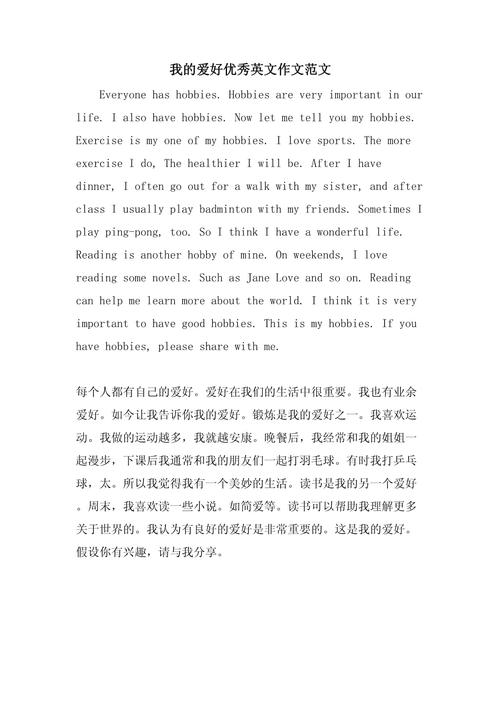 我的爱好优秀英文作文范文

Everyone has hobbies. Hobbies are very important in our life. I also have hobbies. Now let me tell you my hobbies. Exercise is my one of my hobbies. I love sports. The more exercise I do, The healthier I will be. After I have dinner, I often go out for a walk with my sister, and after class I usually play badminton with my friends. Sometimes I play ping-pong, too. So I think I have a wonderful life. Reading is another hobby of mine. On weekends, I love reading some novels. Such as Jane Love and so on. Reading can help me learn more about the world. I think it is very important to have good hobbies. This is my hobbies. If you have hobbies, please share with me.

每个人都有自己的爱好。爱好在我们的生活中很重要。我也有业余爱好。如今让我告诉你我的爱好。锻炼是我的爱好之一。我喜欢运动。我做的运动越多，我就越安康。晚餐后，我经常和我的姐姐一起漫步，下课后我通常和我的朋友们一起打羽毛球。有时我打乒乓球，太。所以我觉得我有一个美妙的生活。读书是我的另一个爱好。周末，我喜欢读一些小说。如简爱等。读书可以帮助我理解更多关于世界的。我认为有良好的爱好是非常重要的。这是我的爱好。假设你有兴趣，请与我分享。